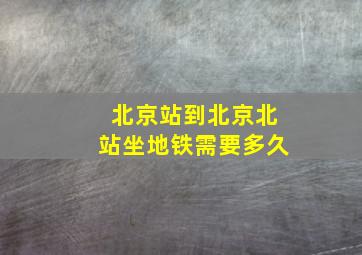 北京站到北京北站坐地铁需要多久